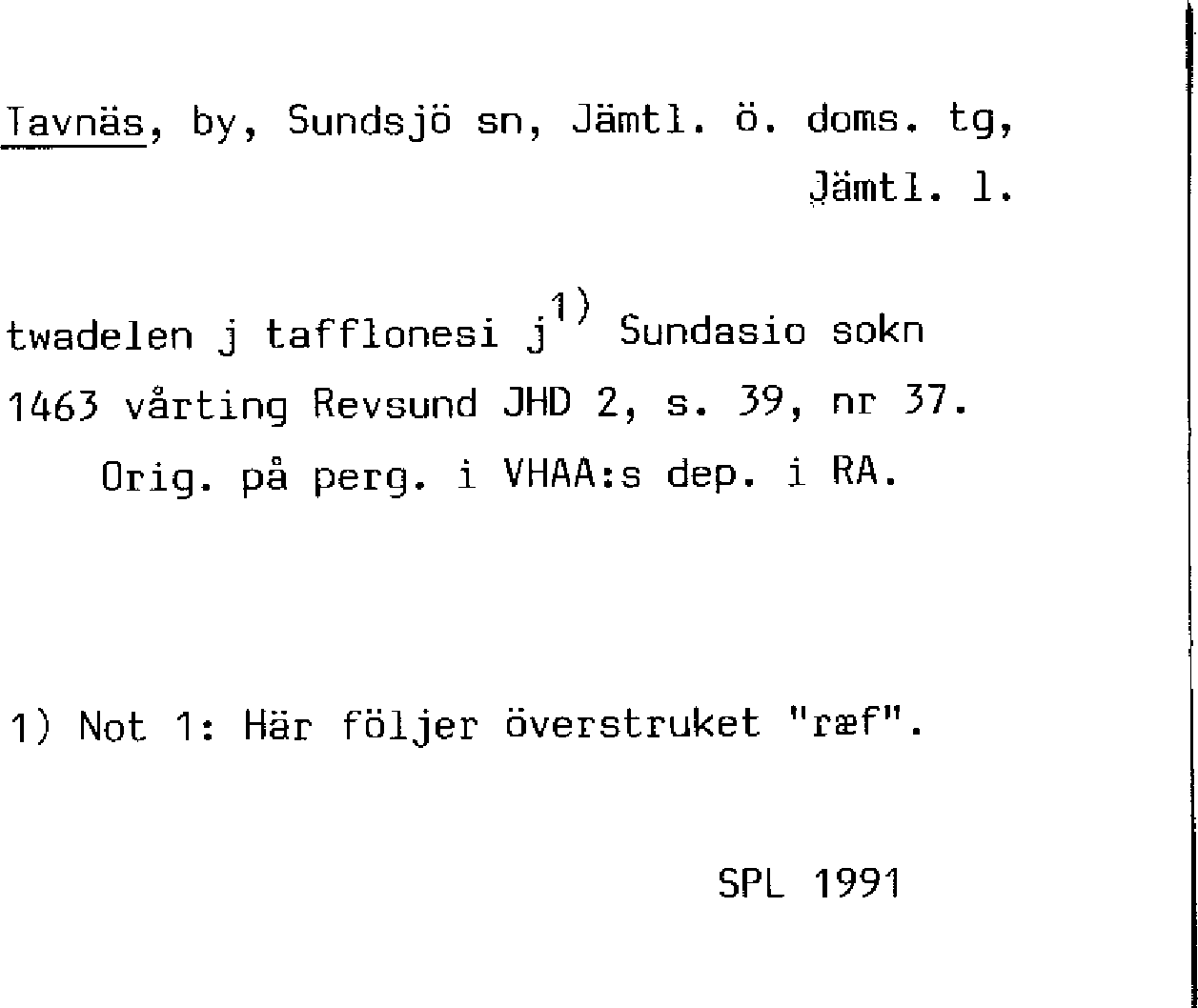 Tavnäs, by, Sundsjö sn, Jämtl. ö. doms. tg, Jämtl. l.

twadelen j tafflonesi j$^{1)}$ Sundasio sokn 1463 vårting Revsund JHD 2, s. 39, nr 37.

Orig. på perg. i VHAA:s dep. i RA.

1) Not 1: Här följer överstruket "ræf".

SPL 1991